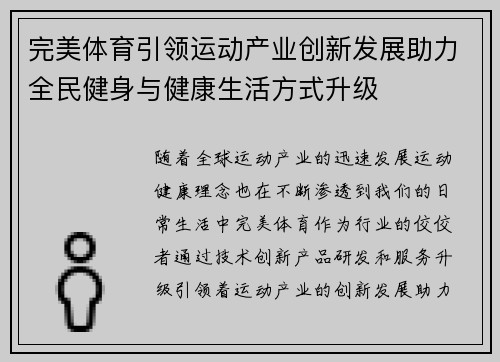 完美体育引领运动产业创新发展助力全民健身与健康生活方式升级

随着全球运动产业的迅速发展运动健康理念也在不断渗透到我们的日常生活中完美体育作为行业的佼佼者通过技术创新产品研发和服务升级引领着运动产业的创新发展助力